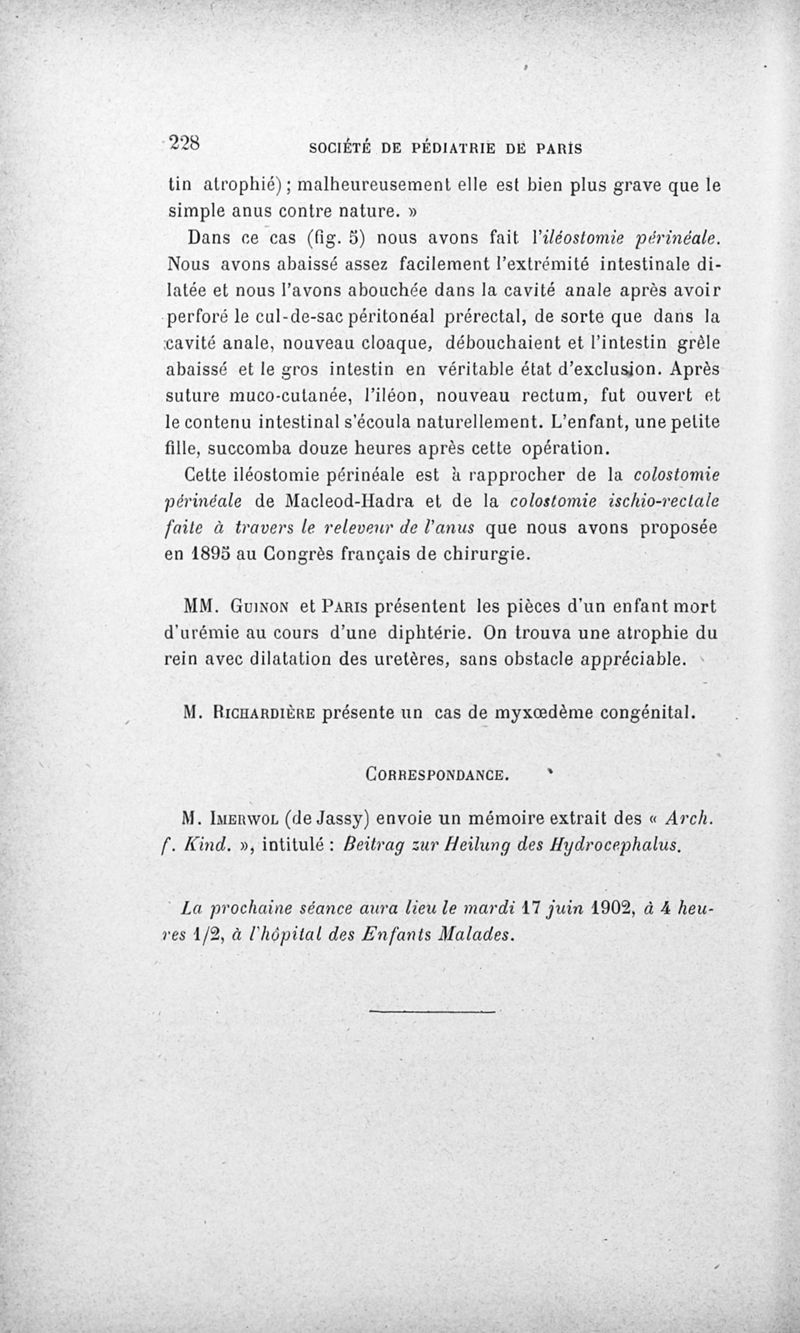 228 SOCIÉTÉ DE PÉDIATRIE DE PARIS

tin atrophié) ; malheureusement elle est bien plus grave que le simple anus contre nature. »

Dans ce cas (fig. 5) nous avons fait l'iléostomie périnéale. Nous avons abaissé assez facilement l'extrémité intestinale dilatée et nous l'avons abouchée dans la cavité anale après avoir perforé le cul-de-sac péritonéal prérectal, de sorte que dans la cavité anale, nouveau cloaque, débouchaient et l'intestin grêle abaissé et le gros intestin en véritable état d'exclusion. Après suture muco-cutanée, l'iléon, nouveau rectum, fut ouvert et le contenu intestinal s'écoula naturellement. L'enfant, une petite fille, succomba douze heures après cette opération.

Cette iléostomie périnéale est à rapprocher de la colostomie périnéale de Macleod-Hadra et de la colostomie ischio-rectale faite à travers le releveur de l'anus que nous avons proposée en 1895 au Congrès français de chirurgie.

MM. Guinon et Paris présentent les pièces d'un enfant mort d'urémie au cours d'une diphtérie. On trouva une atrophie du rein avec dilatation des uretères, sans obstacle appréciable.

M. Richardière présente un cas de myxœdème congénital.

Correspondance.

M. Imerwol (de Jassy) envoie un mémoire extrait des « Arch. f. Kind. », intitulé : Beitrag zur Heilung des Hydrocephalus.

La prochaine séance aura lieu le mardi 17 juin 1902, à 4 heures 1/2, à l'hôpital des Enfants Malades.